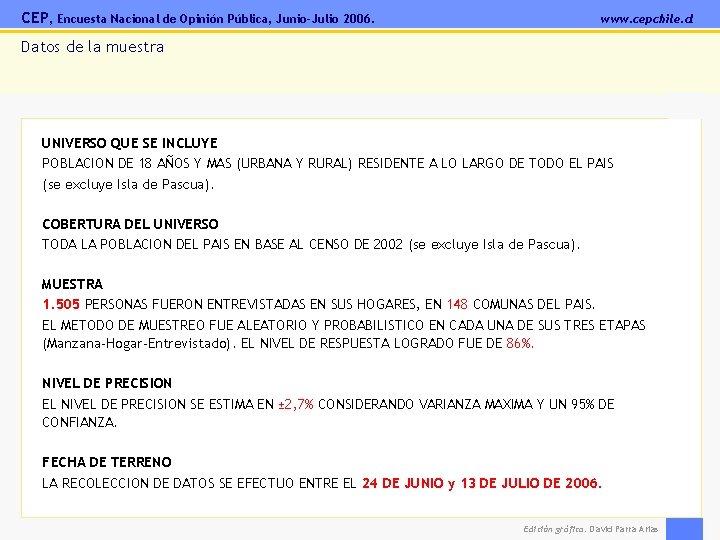 CEP, Encuesta Nacional de Opinión Pública, Junio-Julio 2006.

www.cepchile.cl

Datos de la muestra

UNIVERSO QUE SE INCLUYE
POBLACION DE 18 AÑOS Y MAS (URBANA Y RURAL) RESIDENTE A LO LARGO DE TODO EL PAIS (se excluye Isla de Pascua).

COBERTURA DEL UNIVERSO
TODA LA POBLACION DEL PAIS EN BASE AL CENSO DE 2002 (se excluye Isla de Pascua).

MUESTRA
1.505 PERSONAS FUERON ENTREVISTADAS EN SUS HOGARES, EN 148 COMUNAS DEL PAIS.
EL METODO DE MUESTREO FUE ALEATORIO Y PROBABILISTICO EN CADA UNA DE SUS TRES ETAPAS (Manzana-Hogar-Entrevistado). EL NIVEL DE RESPUESTA LOGRADO FUE DE 86%.

NIVEL DE PRECISION
EL NIVEL DE PRECISION SE ESTIMA EN ±2,7% CONSIDERANDO VARIANZA MAXIMA Y UN 95% DE CONFIANZA.

FECHA DE TERRENO
LA RECOLECCION DE DATOS SE EFECTUO ENTRE EL 24 DE JUNIO y 13 DE JULIO DE 2006.

Edición gráfica. David Parra Arias